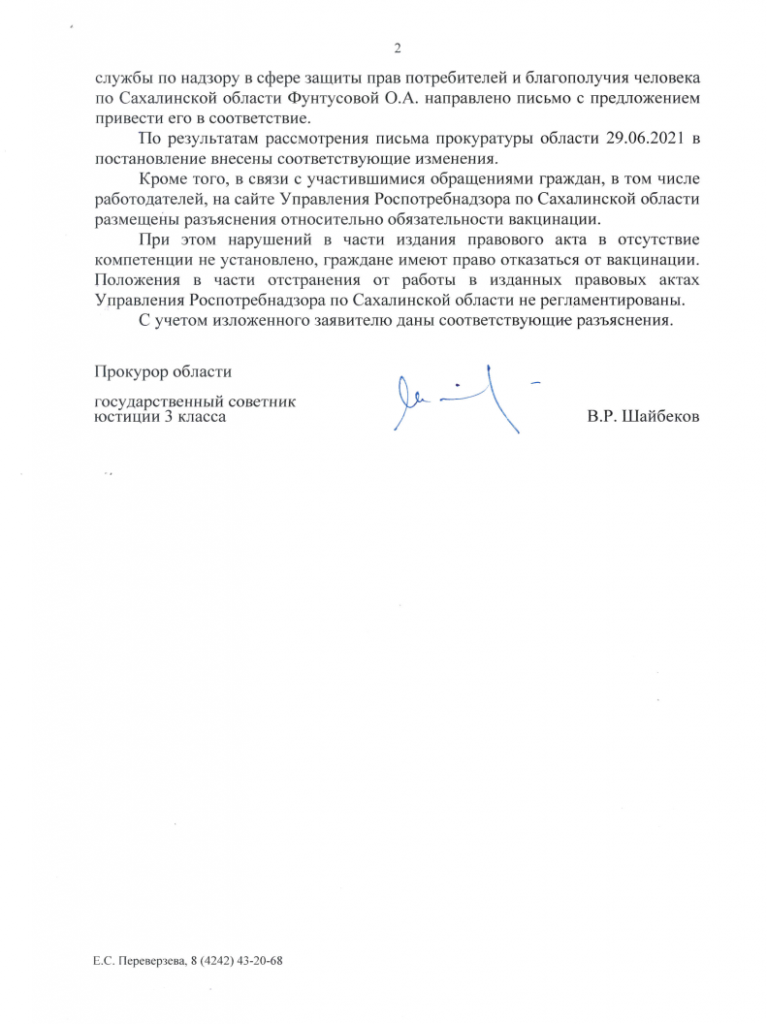 2

службы по надзору в сфере защиты прав потребителей и благополучия человека по Сахалинской области Фунтусовой О.А. направлено письмо с предложением привести его в соответствие.

По результатам рассмотрения письма прокуратуры области 29.06.2021 в постановление внесены соответствующие изменения.

Кроме того, в связи с участившимися обращениями граждан, в том числе работодателей, на сайте Управления Роспотребнадзора по Сахалинской области размещены разъяснения относительно обязательности вакцинации.

При этом нарушений в части издания правового акта в отсутствие компетенции не установлено, граждане имеют право отказаться от вакцинации. Положения в части отстранения от работы в изданных правовых актах Управления Роспотребнадзора по Сахалинской области не регламентированы.

С учетом изложенного заявителю даны соответствующие разъяснения.

Прокурор области

государственный советник юстиции 3 класса

В.Р. Шайбеков

Е.С. Переверзева, 8 (4242) 43-20-68